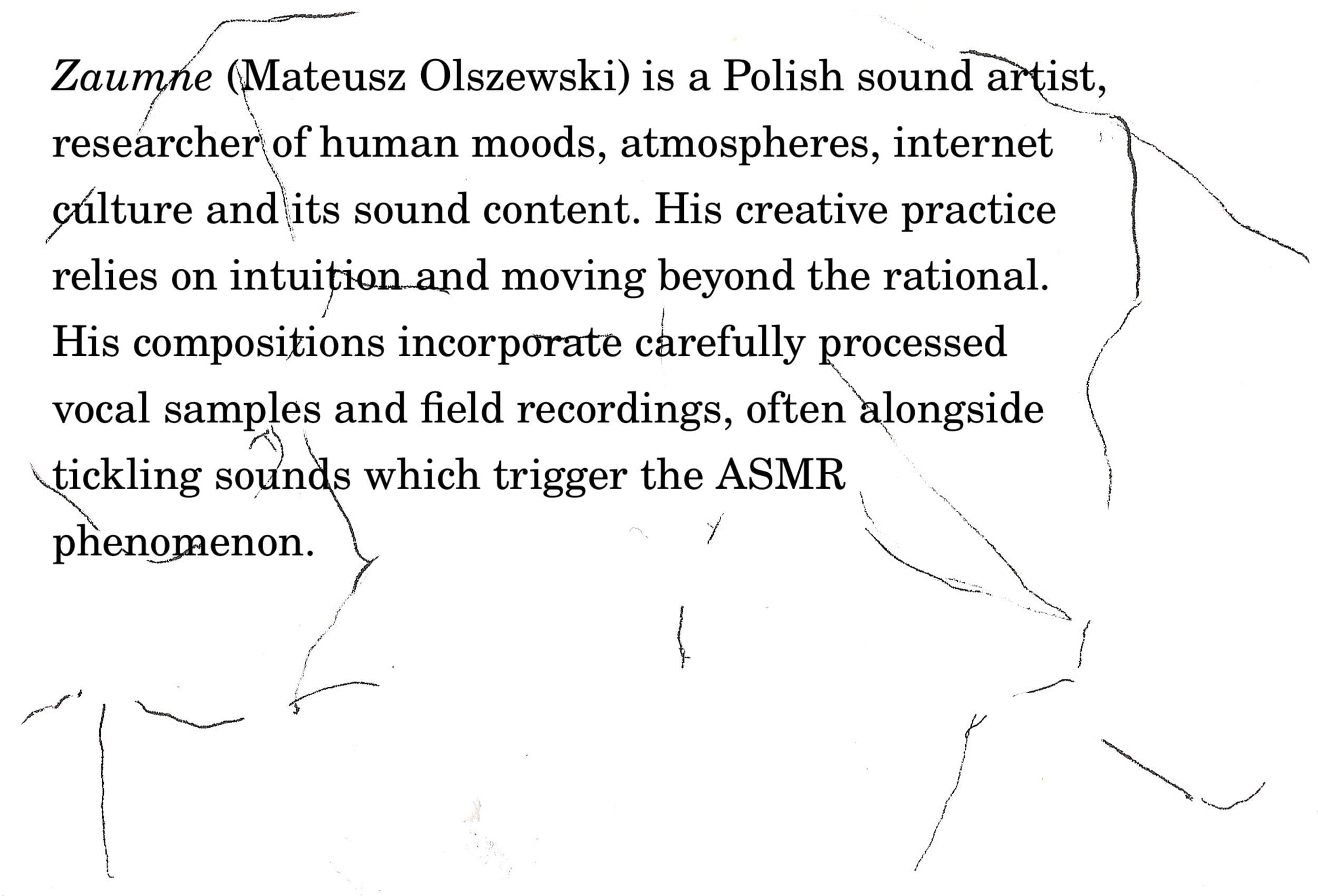 Zaumne (Mateusz Olszewski) is a Polish sound artist, researcher of human moods, atmospheres, internet culture and its sound content. His creative practice relies on intuition and moving beyond the rational. His compositions incorporate carefully processed vocal samples and field recordings, often alongside tickling sounds which trigger the ASMR phenomenon.